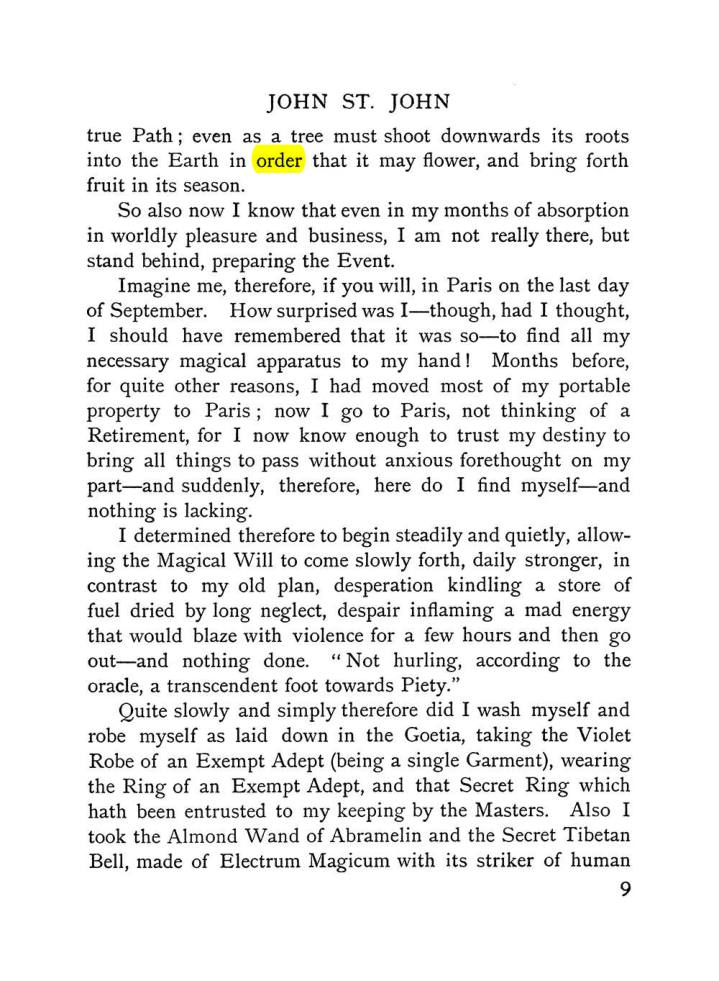 JOHN ST. JOHN

true Path; even as a tree must shoot downwards its roots into the Earth in order that it may flower, and bring forth fruit in its season.

So also now I know that even in my months of absorption in worldly pleasure and business, I am not really there, but stand behind, preparing the Event.

Imagine me, therefore, if you will, in Paris on the last day of September. How surprised was I—though, had I thought, I should have remembered that it was so—to find all my necessary magical apparatus to my hand! Months before, for quite other reasons, I had moved most of my portable property to Paris; now I go to Paris, not thinking of a Retirement, for I now know enough to trust my destiny to bring all things to pass without anxious forethought on my part—and suddenly, therefore, here do I find myself—and nothing is lacking.

I determined therefore to begin steadily and quietly, allowing the Magical Will to come slowly forth, daily stronger, in contrast to my old plan, desperation kindling a store of fuel dried by long neglect, despair inflaming a mad energy that would blaze with violence for a few hours and then go out—and nothing done. "Not hurling, according to the oracle, a transcendent foot towards Piety."

Quite slowly and simply therefore did I wash myself and robe myself as laid down in the Goetia, taking the Violet Robe of an Exempt Adept (being a single Garment), wearing the Ring of an Exempt Adept, and that Secret Ring which hath been entrusted to my keeping by the Masters. Also I took the Almond Wand of Abramelin and the Secret Tibetan Bell, made of Electrum Magicum with its striker of human

9